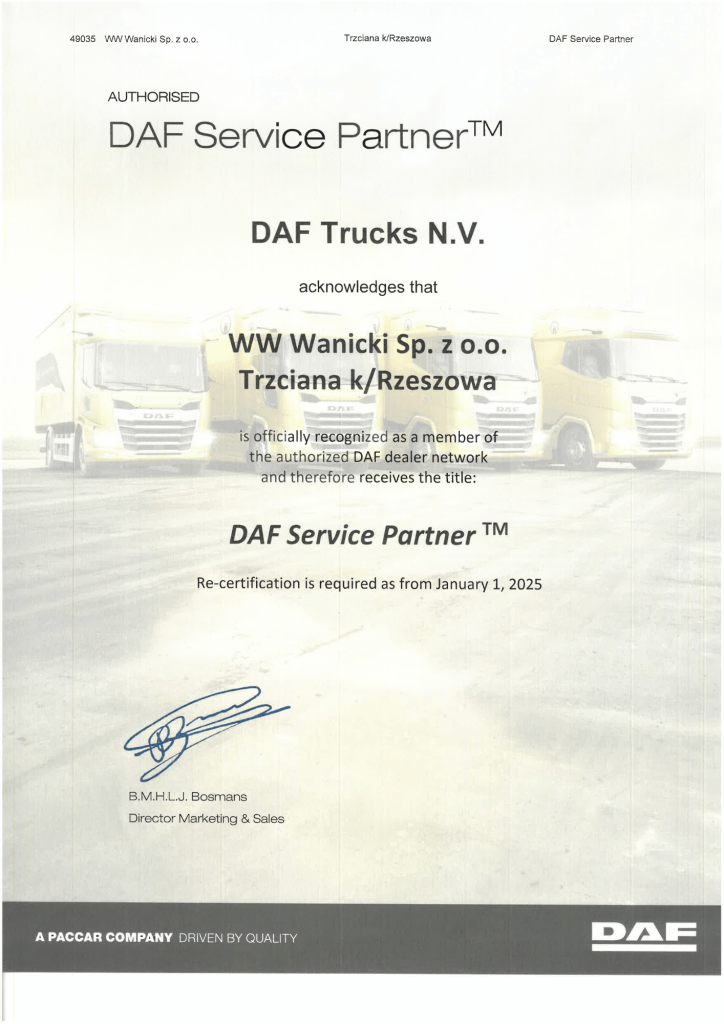 49035 WW Wanicki Sp. z o.o. Trzciana k/Rzeszowa DAF Service Partner

AUTHORISED

DAF Service Partner™

DAF Trucks N.V.

acknowledges that

WW Wanicki Sp. z o.o.
Trzciana k/Rzeszowa

is officially recognized as a member of the authorized DAF dealer network and therefore receives the title:

DAF Service Partner ™

Re-certification is required as from January 1, 2025

B.M.H.L.J. Bosmans
Director Marketing & Sales

A PACCAR COMPANY DRIVEN BY QUALITY

DAF